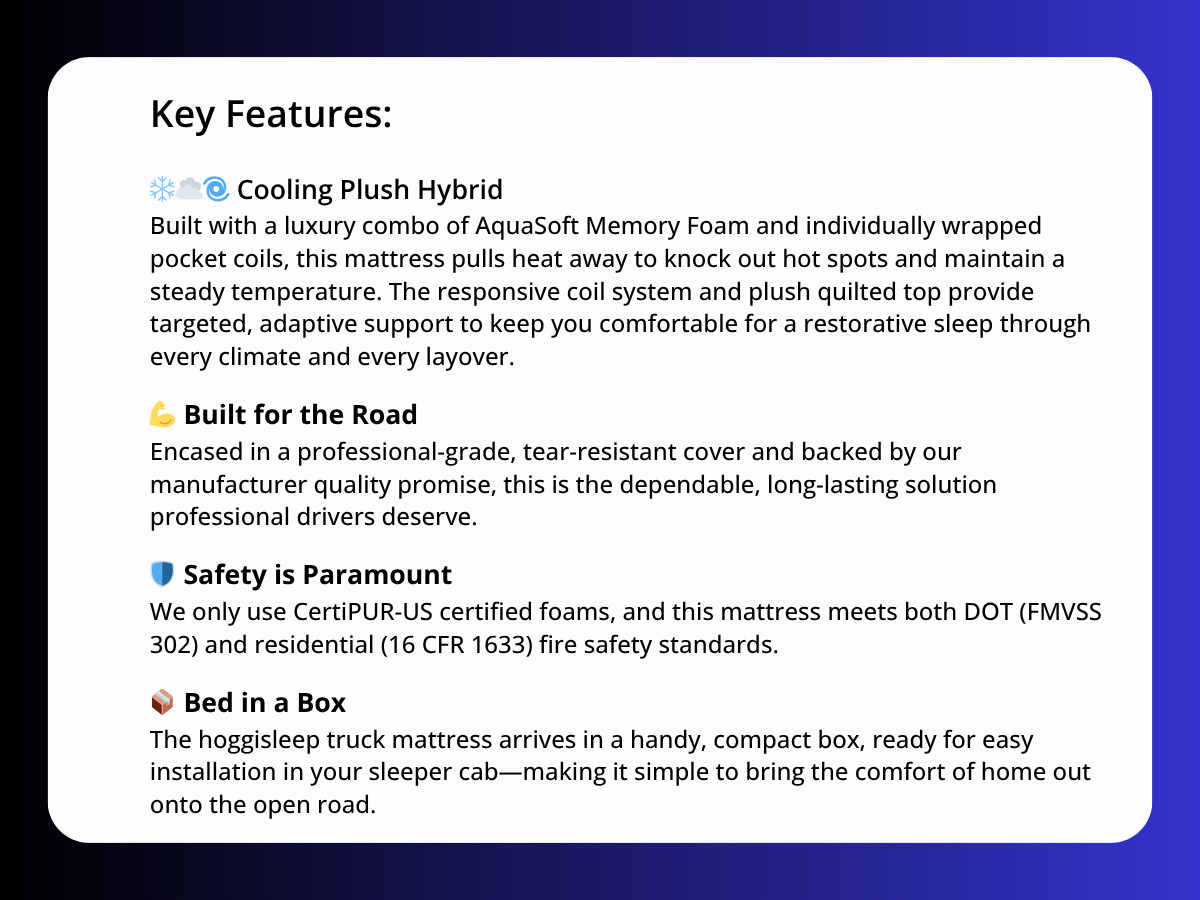 Key Features:

❄️☁️🌀 Cooling Plush Hybrid
Built with a luxury combo of AquaSoft Memory Foam and individually wrapped pocket coils, this mattress pulls heat away to knock out hot spots and maintain a steady temperature. The responsive coil system and plush quilted top provide targeted, adaptive support to keep you comfortable for a restorative sleep through every climate and every layover.

💪 Built for the Road
Encased in a professional-grade, tear-resistant cover and backed by our manufacturer quality promise, this is the dependable, long-lasting solution professional drivers deserve.

🛡️ Safety is Paramount
We only use CertiPUR-US certified foams, and this mattress meets both DOT (FMVSS 302) and residential (16 CFR 1633) fire safety standards.

📦 Bed in a Box
The hoggisleep truck mattress arrives in a handy, compact box, ready for easy installation in your sleeper cab—making it simple to bring the comfort of home out onto the open road.